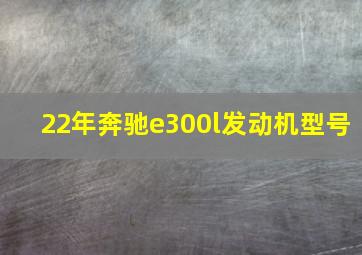 22年奔驰e300l发动机型号